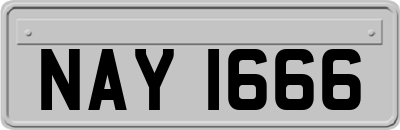 NAY 1666